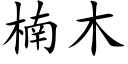 楠木